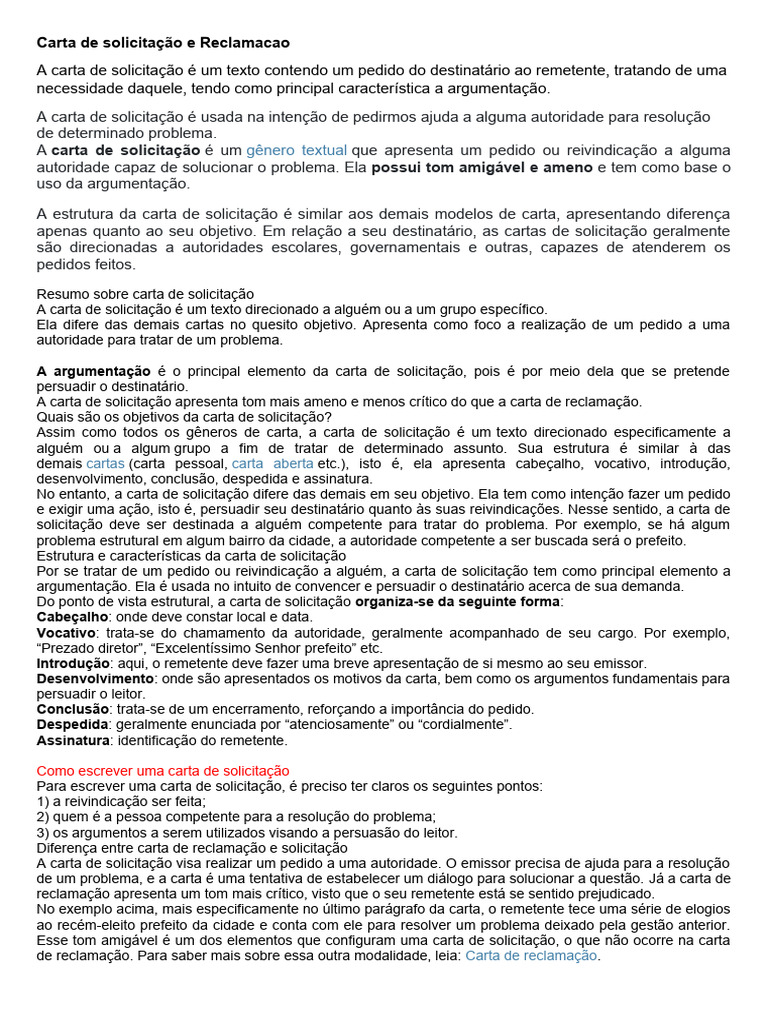 Carta de solicitação e Reclamacao

A carta de solicitação é um texto contendo um pedido do destinatário ao remetente, tratando de uma necessidade daquele, tendo como principal característica a argumentação.

A carta de solicitação é usada na intenção de pedirmos ajuda a alguma autoridade para resolução de determinado problema.
A carta de solicitação é um gênero textual que apresenta um pedido ou reivindicação a alguma autoridade capaz de solucionar o problema. Ela possui tom amigável e ameno e tem como base o uso da argumentação.

A estrutura da carta de solicitação é similar aos demais modelos de carta, apresentando diferença apenas quanto ao seu objetivo. Em relação a seu destinatário, as cartas de solicitação geralmente são direcionadas a autoridades escolares, governamentais e outras, capazes de atenderem os pedidos feitos.

Resumo sobre carta de solicitação
A carta de solicitação é um texto direcionado a alguém ou a um grupo específico.
Ela difere das demais cartas no quesito objetivo. Apresenta como foco a realização de um pedido a uma autoridade para tratar de um problema.

A argumentação é o principal elemento da carta de solicitação, pois é por meio dela que se pretende persuadir o destinatário.
A carta de solicitação apresenta tom mais ameno e menos crítico do que a carta de reclamação.
Quais são os objetivos da carta de solicitação?
Assim como todos os gêneros de carta, a carta de solicitação é um texto direcionado especificamente a alguém ou a algum grupo a fim de tratar de determinado assunto. Sua estrutura é similar à das demais cartas (carta pessoal, carta aberta etc.), isto é, ela apresenta cabeçalho, vocativo, introdução, desenvolvimento, conclusão, despedida e assinatura.
No entanto, a carta de solicitação difere das demais em seu objetivo. Ela tem como intenção fazer um pedido e exigir uma ação, isto é, persuadir seu destinatário quanto às suas reivindicações. Nesse sentido, a carta de solicitação deve ser destinada a alguém competente para tratar do problema. Por exemplo, se há algum problema estrutural em algum bairro da cidade, a autoridade competente a ser buscada será o prefeito.
Estrutura e características da carta de solicitação
Por se tratar de um pedido ou reivindicação a alguém, a carta de solicitação tem como principal elemento a argumentação. Ela é usada no intuito de convencer e persuadir o destinatário acerca de sua demanda.
Do ponto de vista estrutural, a carta de solicitação organiza-se da seguinte forma:
Cabeçalho: onde deve constar local e data.
Vocativo: trata-se do chamamento da autoridade, geralmente acompanhado de seu cargo. Por exemplo, "Prezado diretor", "Excelentíssimo Senhor prefeito" etc.
Introdução: aqui, o remetente deve fazer uma breve apresentação de si mesmo ao seu emissor.
Desenvolvimento: onde são apresentados os motivos da carta, bem como os argumentos fundamentais para persuadir o leitor.
Conclusão: trata-se de um encerramento, reforçando a importância do pedido.
Despedida: geralmente enunciada por "atenciosamente" ou "cordialmente".
Assinatura: identificação do remetente.

Como escrever uma carta de solicitação
Para escrever uma carta de solicitação, é preciso ter claros os seguintes pontos:
1) a reivindicação ser feita;
2) quem é a pessoa competente para a resolução do problema;
3) os argumentos a serem utilizados visando a persuasão do leitor.
Diferença entre carta de reclamação e solicitação
A carta de solicitação visa realizar um pedido a uma autoridade. O emissor precisa de ajuda para a resolução de um problema, e a carta é uma tentativa de estabelecer um diálogo para solucionar a questão. Já a carta de reclamação apresenta um tom mais crítico, visto que o seu remetente está se sentido prejudicado.
No exemplo acima, mais especificamente no último parágrafo da carta, o remetente tece uma série de elogios ao recém-eleito prefeito da cidade e conta com ele para resolver um problema deixado pela gestão anterior. Esse tom amigável é um dos elementos que configuram uma carta de solicitação, o que não ocorre na carta de reclamação. Para saber mais sobre essa outra modalidade, leia: Carta de reclamação.